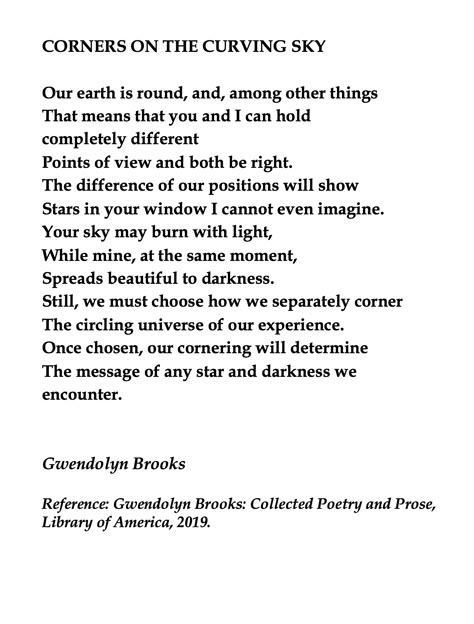 CORNERS ON THE CURVING SKY

Our earth is round, and, among other things
That means that you and I can hold
completely different
Points of view and both be right.
The difference of our positions will show
Stars in your window I cannot even imagine.
Your sky may burn with light,
While mine, at the same moment,
Spreads beautiful to darkness.
Still, we must choose how we separately corner
The circling universe of our experience.
Once chosen, our cornering will determine
The message of any star and darkness we
encounter.

Gwendolyn Brooks

Reference: Gwendolyn Brooks: Collected Poetry and Prose, Library of America, 2019.